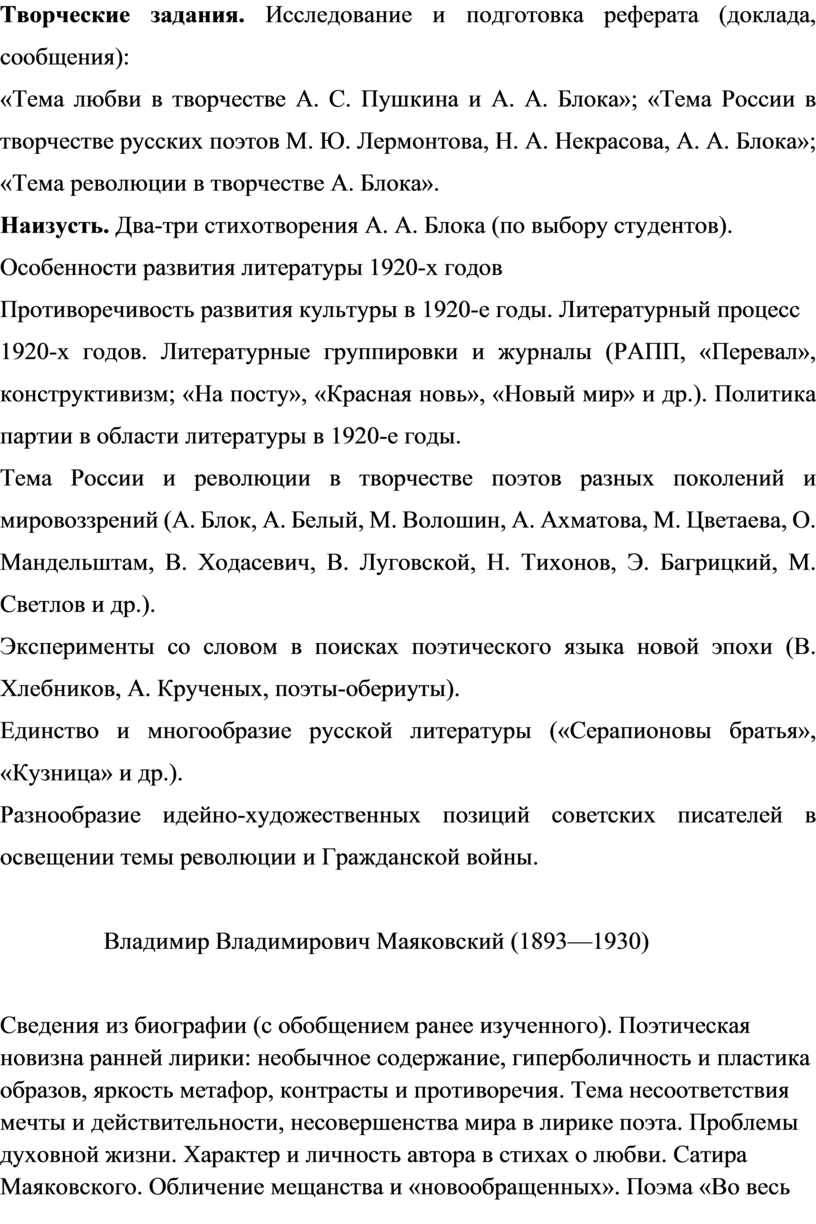 **Творческие задания.** Исследование и подготовка реферата (доклада, сообщения):

«Тема любви в творчестве А. С. Пушкина и А. А. Блока»; «Тема России в творчестве русских поэтов М. Ю. Лермонтова, Н. А. Некрасова, А. А. Блока»; «Тема революции в творчестве А. Блока».

**Наизусть.** Два-три стихотворения А. А. Блока (по выбору студентов).

Особенности развития литературы 1920-х годов

Противоречивость развития культуры в 1920-е годы. Литературный процесс 1920-х годов. Литературные группировки и журналы (РАПП, «Перевал», конструктивизм; «На посту», «Красная новь», «Новый мир» и др.). Политика партии в области литературы в 1920-е годы.

Тема России и революции в творчестве поэтов разных поколений и мировоззрений (А. Блок, А. Белый, М. Волошин, А. Ахматова, М. Цветаева, О. Мандельштам, В. Ходасевич, В. Луговской, Н. Тихонов, Э. Багрицкий, М. Светлов и др.).

Эксперименты со словом в поисках поэтического языка новой эпохи (В. Хлебников, А. Крученых, поэты-обериуты).

Единство и многообразие русской литературы («Серапионовы братья», «Кузница» и др.).

Разнообразие идейно-художественных позиций советских писателей в освещении темы революции и Гражданской войны.

Владимир Владимирович Маяковский (1893—1930)

Сведения из биографии (с обобщением ранее изученного). Поэтическая новизна ранней лирики: необычное содержание, гиперболичность и пластика образов, яркость метафор, контрасты и противоречия. Тема несоответствия мечты и действительности, несовершенства мира в лирике поэта. Проблемы духовной жизни. Характер и личность автора в стихах о любви. Сатира Маяковского. Обличение мещанства и «новообращенных». Поэма «Во весь